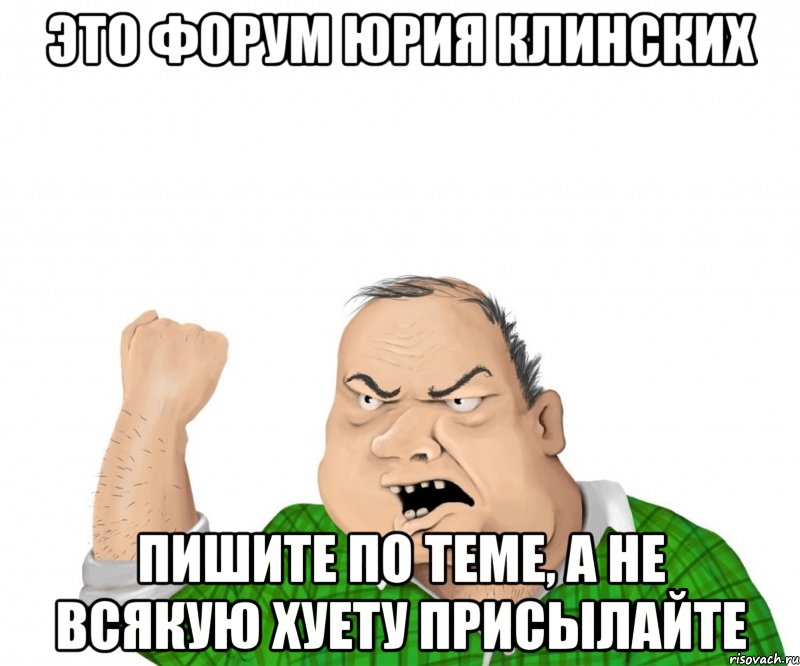 ЭТО ФОРУМ ЮРИЯ КЛИНСКИХ

ПИШИТЕ ПО ТЕМЕ, А НЕ ВСЯКУЮ ХУЕТУ ПРИСЫЛАЙТЕ

risovach.ru